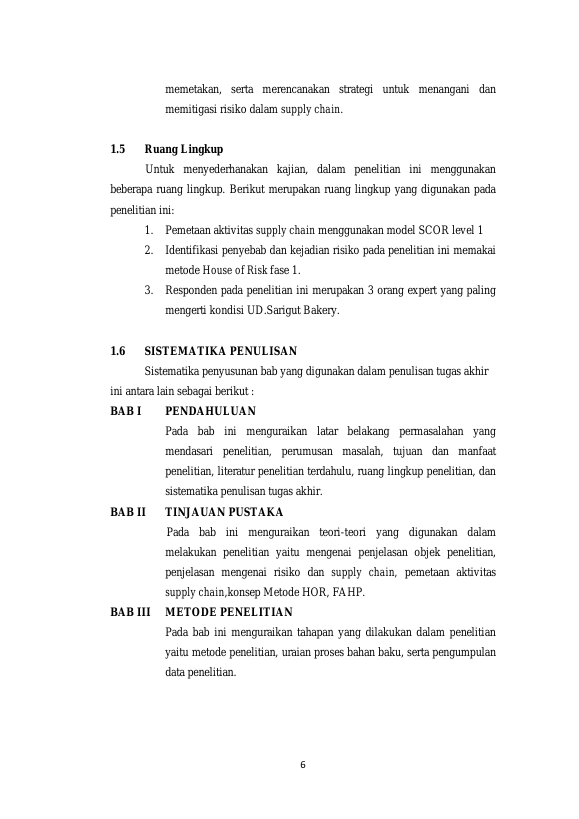 memetakan, serta merencanakan strategi untuk menangani dan memitigasi risiko dalam supply chain.

1.5 Ruang Lingkup

Untuk menyederhanakan kajian, dalam penelitian ini menggunakan beberapa ruang lingkup. Berikut merupakan ruang lingkup yang digunakan pada penelitian ini:

1. Pemetaan aktivitas supply chain menggunakan model SCOR level 1
2. Identifikasi penyebab dan kejadian risiko pada penelitian ini memakai metode House of Risk fase 1.
3. Responden pada penelitian ini merupakan 3 orang expert yang paling mengerti kondisi UD.Sarigut Bakery.

1.6 SISTEMATIKA PENULISAN

Sistematika penyusunan bab yang digunakan dalam penulisan tugas akhir ini antara lain sebagai berikut :

BAB I PENDAHULUAN

Pada bab ini menguraikan latar belakang permasalahan yang mendasari penelitian, perumusan masalah, tujuan dan manfaat penelitian, literatur penelitian terdahulu, ruang lingkup penelitian, dan sistematika penulisan tugas akhir.

BAB II TINJAUAN PUSTAKA

Pada bab ini menguraikan teori-teori yang digunakan dalam melakukan penelitian yaitu mengenai penjelasan objek penelitian, penjelasan mengenai risiko dan supply chain, pemetaan aktivitas supply chain,konsep Metode HOR, FAHP.

BAB III METODE PENELITIAN

Pada bab ini menguraikan tahapan yang dilakukan dalam penelitian yaitu metode penelitian, uraian proses bahan baku, serta pengumpulan data penelitian.

6